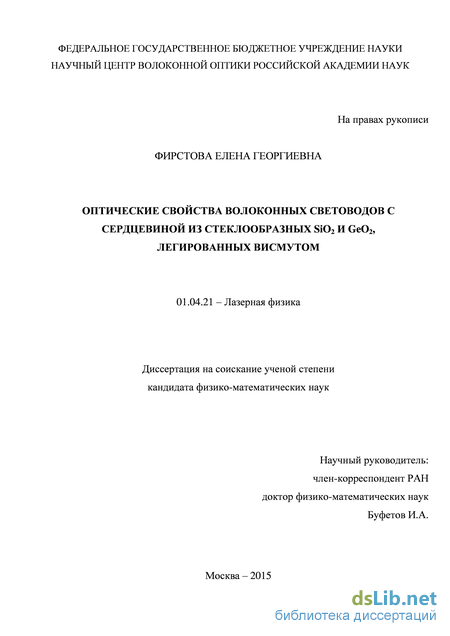 ФЕДЕРАЛЬНОЕ ГОСУДАРСТВЕННОЕ БЮДЖЕТНОЕ УЧРЕЖДЕНИЕ НАУКИ
НАУЧНЫЙ ЦЕНТР ВОЛОКОННОЙ ОПТИКИ РОССИЙСКОЙ АКАДЕМИИ НАУК

На правах рукописи

ФИРСТОВА ЕЛЕНА ГЕОРГИЕВНА

ОПТИЧЕСКИЕ СВОЙСТВА ВОЛОКОННЫХ СВЕТОВОДОВ С СЕРДЦЕВИНОЙ ИЗ СТЕКЛООБРАЗНЫХ $SiO_2$ И $GeO_2$, ЛЕГИРОВАННЫХ ВИСМУТОМ

01.04.21 – Лазерная физика

Диссертация на соискание ученой степени
кандидата физико-математических наук

Научный руководитель:
член-корреспондент РАН
доктор физико-математических наук
Буфетов И.А.

Москва – 2015

dsLib.net
библиотека диссертаций